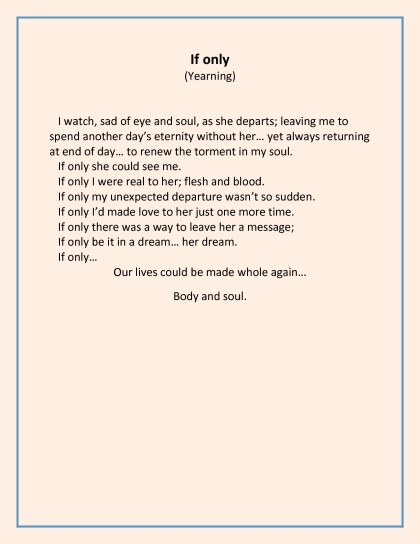 If only
(Yearning)

I watch, sad of eye and soul, as she departs; leaving me to spend another day's eternity without her… yet always returning at end of day… to renew the torment in my soul.
If only she could see me.
If only I were real to her; flesh and blood.
If only my unexpected departure wasn't so sudden.
If only I'd made love to her just one more time.
If only there was a way to leave her a message;
If only be it in a dream… her dream.
If only…
Our lives could be made whole again…

Body and soul.